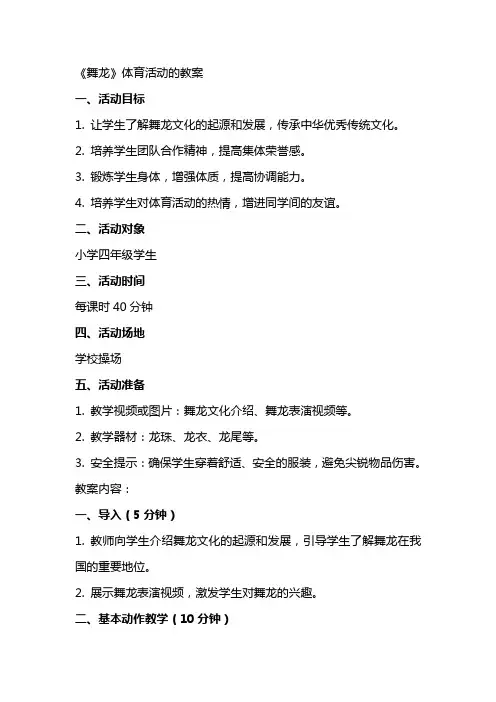 《舞龙》体育活动的教案

一、活动目标

1. 让学生了解舞龙文化的起源和发展，传承中华优秀传统文化。

2. 培养学生团队合作精神，提高集体荣誉感。

3. 锻炼学生身体，增强体质，提高协调能力。

4. 培养学生对体育活动的热情，增进同学间的友谊。

二、活动对象

小学四年级学生

三、活动时间

每课时 40 分钟

四、活动场地

学校操场

五、活动准备

1. 教学视频或图片：舞龙文化介绍、舞龙表演视频等。

2. 教学器材：龙珠、龙衣、龙尾等。

3. 安全提示：确保学生穿着舒适、安全的服装，避免尖锐物品伤害。

教案内容：

一、导入（5 分钟）

1. 教师向学生介绍舞龙文化的起源和发展，引导学生了解舞龙在我国的重要地位。

2. 展示舞龙表演视频，激发学生对舞龙的兴趣。

二、基本动作教学（10 分钟）